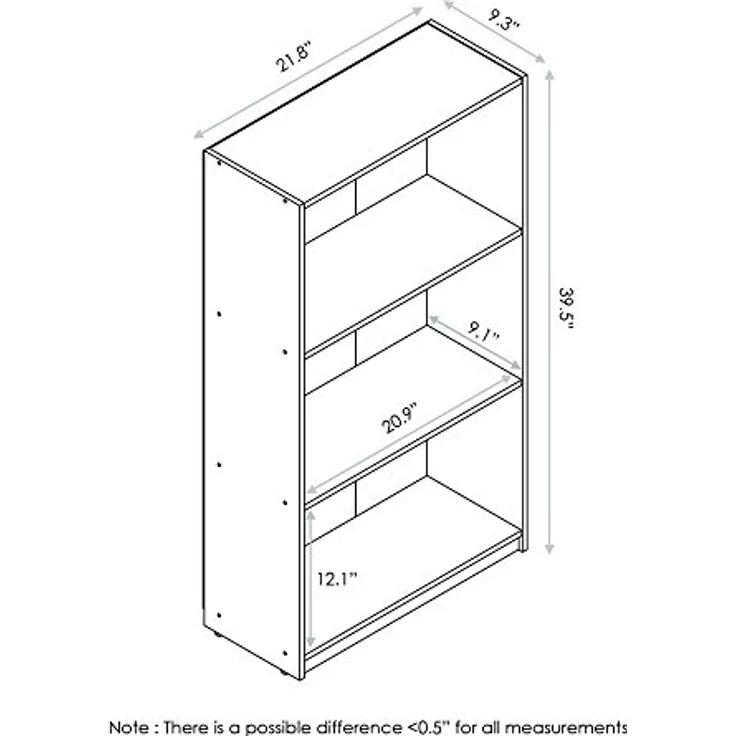 21.8"
9.3"
39.5"
9.1"
20.9"
12.1"

Note : There is a possible difference <0.5" for all measurements